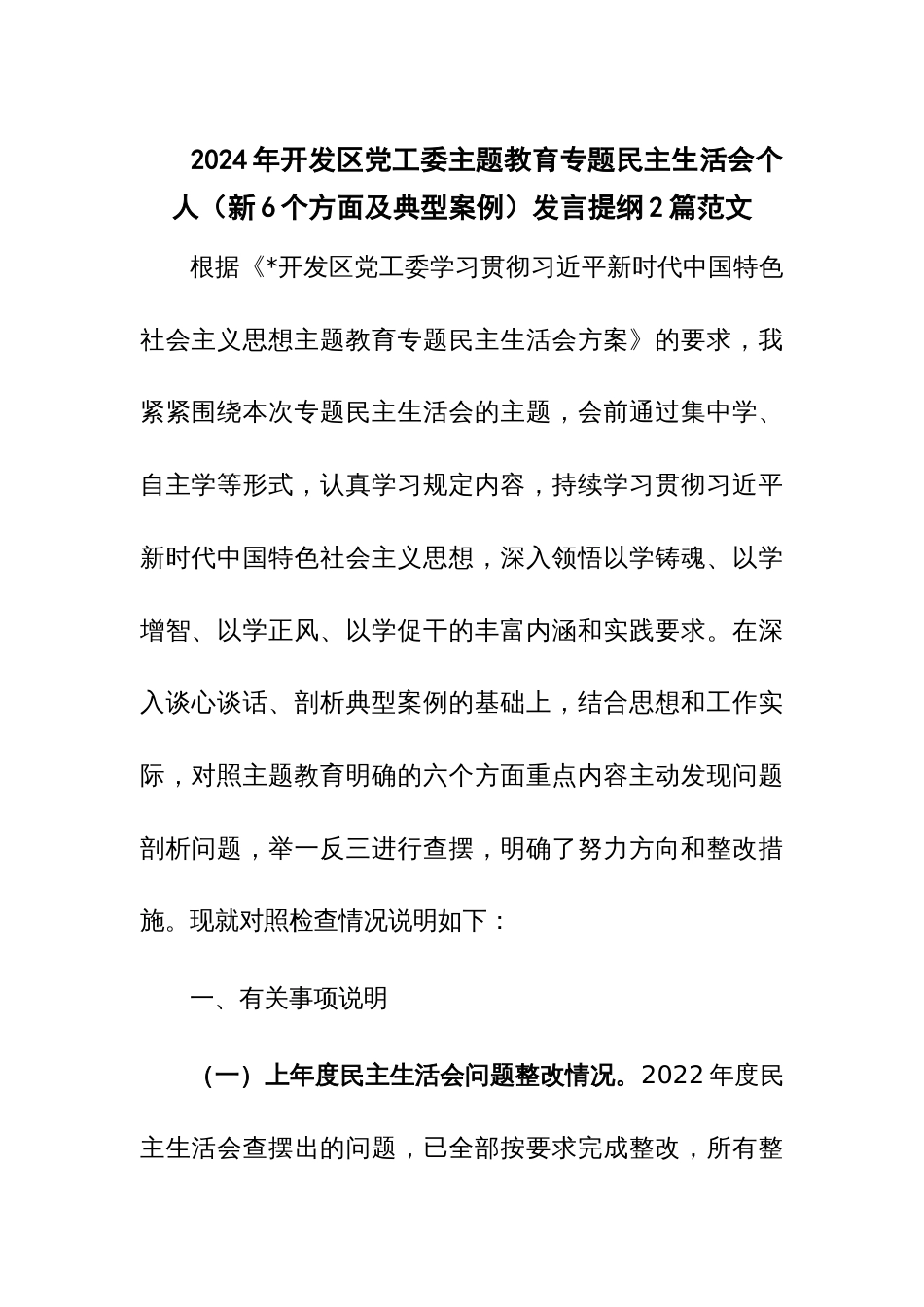 2024年开发区党工委主题教育专题民主生活会个人（新6个方面及典型案例）发言提纲2篇范文

根据《*开发区党工委学习贯彻习近平新时代中国特色社会主义思想主题教育专题民主生活会方案》的要求，我紧紧围绕本次专题民主生活会的主题，会前通过集中学、自主学等形式，认真学习规定内容，持续学习贯彻习近平新时代中国特色社会主义思想，深入领悟以学铸魂、以学增智、以学正风、以学促干的丰富内涵和实践要求。在深入谈心谈话、剖析典型案例的基础上，结合思想和工作实际，对照主题教育明确的六个方面重点内容主动发现问题剖析问题，举一反三进行查摆，明确了努力方向和整改措施。现就对照检查情况说明如下：

一、有关事项说明

（一）上年度民主生活会问题整改情况。2022年度民主生活会查摆出的问题，已全部按要求完成整改，所有整